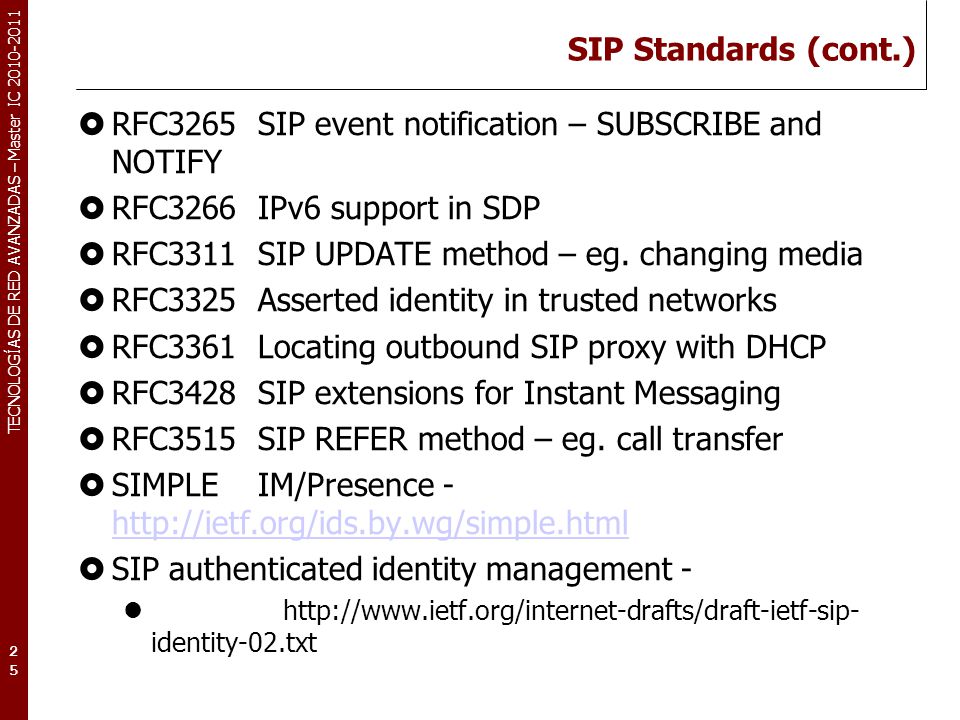 TECNOLOGÍAS DE RED AVANZADAS – Master IC 2010-2011

SIP Standards (cont.)

RFC3265 SIP event notification – SUBSCRIBE and NOTIFY

RFC3266 IPv6 support in SDP

RFC3311 SIP UPDATE method – eg. changing media

RFC3325 Asserted identity in trusted networks

RFC3361 Locating outbound SIP proxy with DHCP

RFC3428 SIP extensions for Instant Messaging

RFC3515 SIP REFER method – eg. call transfer

SIMPLE IM/Presence - http://ietf.org/ids.by.wg/simple.html

SIP authenticated identity management -

http://www.ietf.org/internet-drafts/draft-ietf-sip-identity-02.txt

25